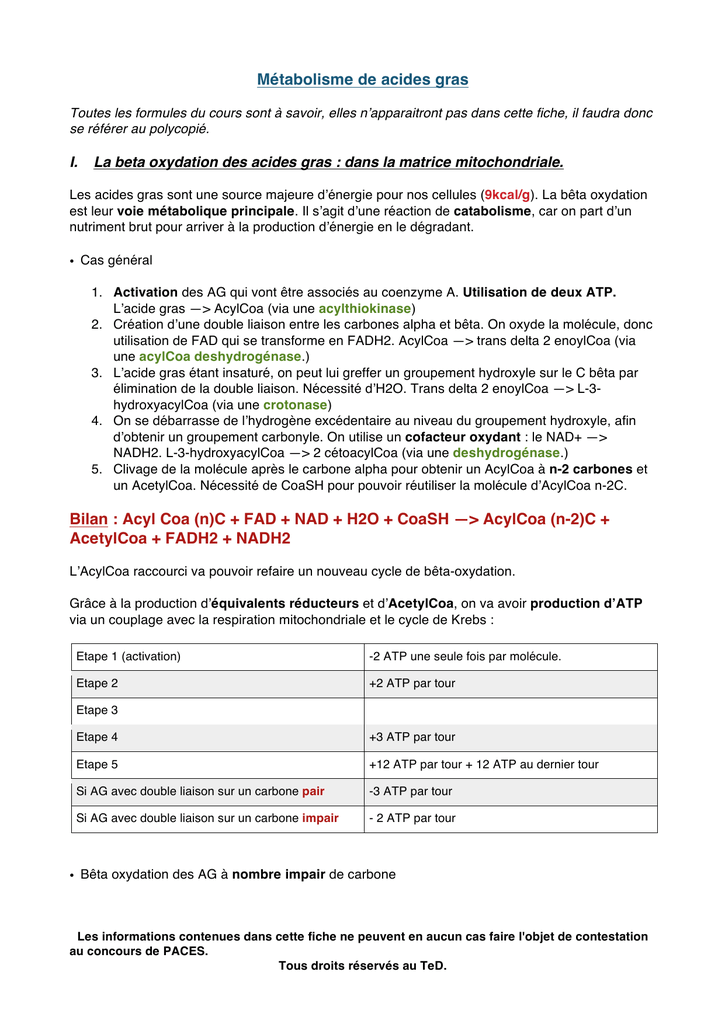 Métabolisme de acides gras

Toutes les formules du cours sont à savoir, elles n'apparaitront pas dans cette fiche, il faudra donc se référer au polycopié.

I. La beta oxydation des acides gras : dans la matrice mitochondriale.

Les acides gras sont une source majeure d'énergie pour nos cellules (9kcal/g). La bêta oxydation est leur voie métabolique principale. Il s'agit d'une réaction de catabolisme, car on part d'un nutriment brut pour arriver à la production d'énergie en le dégradant.

• Cas général

1. Activation des AG qui vont être associés au coenzyme A. Utilisation de deux ATP. L'acide gras —> AcylCoa (via une acylthiokinase)
2. Création d'une double liaison entre les carbones alpha et bêta. On oxyde la molécule, donc utilisation de FAD qui se transforme en FADH2. AcylCoa —> trans delta 2 enoylCoa (via une acylCoa deshydrogénase.)
3. L'acide gras étant insaturé, on peut lui greffer un groupement hydroxyle sur le C bêta par élimination de la double liaison. Nécessité d'H2O. Trans delta 2 enoylCoa —> L-3-hydroxyacylCoa (via une crotonase)
4. On se débarrasse de l'hydrogène excédentaire au niveau du groupement hydroxyle, afin d'obtenir un groupement carbonyle. On utilise un cofacteur oxydant : le NAD+ —> NADH2. L-3-hydroxyacylCoa —> 2 cétoacylCoa (via une deshydrogénase.)
5. Clivage de la molécule après le carbone alpha pour obtenir un AcylCoa à n-2 carbones et un AcetylCoa. Nécessité de CoaSH pour pouvoir réutiliser la molécule d'AcylCoa n-2C.

Bilan : Acyl Coa (n)C + FAD + NAD + H2O + CoaSH —> AcylCoa (n-2)C + AcetylCoa + FADH2 + NADH2

L'AcylCoa raccourci va pouvoir refaire un nouveau cycle de bêta-oxydation.

Grâce à la production d'équivalents réducteurs et d'AcetylCoa, on va avoir production d'ATP via un couplage avec la respiration mitochondriale et le cycle de Krebs :

| Etape 1 (activation) | -2 ATP une seule fois par molécule. |
|---|---|
| Etape 2 | +2 ATP par tour |
| Etape 3 | |
| Etape 4 | +3 ATP par tour |
| Etape 5 | +12 ATP par tour + 12 ATP au dernier tour |
| Si AG avec double liaison sur un carbone pair | -3 ATP par tour |
| Si AG avec double liaison sur un carbone impair | - 2 ATP par tour |

• Bêta oxydation des AG à nombre impair de carbone

Les informations contenues dans cette fiche ne peuvent en aucun cas faire l'objet de contestation au concours de PACES.
Tous droits réservés au TeD.